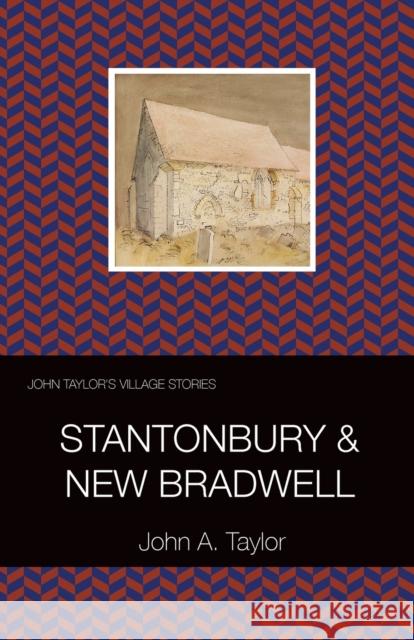 JOHN TAYLOR'S VILLAGE STORIES

STANTONBURY & NEW BRADWELL

John A. Taylor